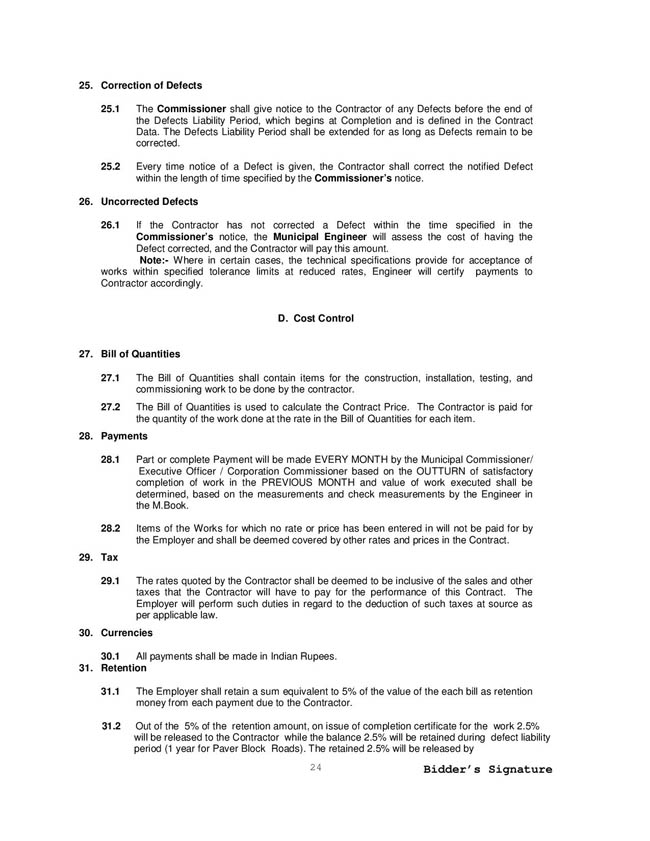 25. Correction of Defects

25.1 The Commissioner shall give notice to the Contractor of any Defects before the end of the Defects Liability Period, which begins at Completion and is defined in the Contract Data. The Defects Liability Period shall be extended for as long as Defects remain to be corrected.

25.2 Every time notice of a Defect is given, the Contractor shall correct the notified Defect within the length of time specified by the Commissioner's notice.

26. Uncorrected Defects

26.1 If the Contractor has not corrected a Defect within the time specified in the Commissioner's notice, the Municipal Engineer will assess the cost of having the Defect corrected, and the Contractor will pay this amount.
Note:- Where in certain cases, the technical specifications provide for acceptance of works within specified tolerance limits at reduced rates, Engineer will certify payments to Contractor accordingly.

D. Cost Control

27. Bill of Quantities

27.1 The Bill of Quantities shall contain items for the construction, installation, testing, and commissioning work to be done by the contractor.

27.2 The Bill of Quantities is used to calculate the Contract Price. The Contractor is paid for the quantity of the work done at the rate in the Bill of Quantities for each item.

28. Payments

28.1 Part or complete Payment will be made EVERY MONTH by the Municipal Commissioner/ Executive Officer / Corporation Commissioner based on the OUTTURN of satisfactory completion of work in the PREVIOUS MONTH and value of work executed shall be determined, based on the measurements and check measurements by the Engineer in the M.Book.

28.2 Items of the Works for which no rate or price has been entered in will not be paid for by the Employer and shall be deemed covered by other rates and prices in the Contract.

29. Tax

29.1 The rates quoted by the Contractor shall be deemed to be inclusive of the sales and other taxes that the Contractor will have to pay for the performance of this Contract. The Employer will perform such duties in regard to the deduction of such taxes at source as per applicable law.

30. Currencies

30.1 All payments shall be made in Indian Rupees.

31. Retention

31.1 The Employer shall retain a sum equivalent to 5% of the value of the each bill as retention money from each payment due to the Contractor.

31.2 Out of the 5% of the retention amount, on issue of completion certificate for the work 2.5% will be released to the Contractor while the balance 2.5% will be retained during defect liability period (1 year for Paver Block Roads). The retained 2.5% will be released by

24

Bidder's Signature